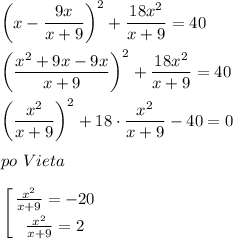 $\left(x-\frac{9x}{x+9}\right)^2+\frac{18x^2}{x+9}=40$

$\left(\frac{x^2+9x-9x}{x+9}\right)^2+\frac{18x^2}{x+9}=40$

$\left(\frac{x^2}{x+9}\right)^2+18\cdot\frac{x^2}{x+9}-40=0$

$po\ Vieta$

$\left[\begin{array}{l}\frac{x^2}{x+9}=-20\\ \frac{x^2}{x+9}=2\end{array}\right.$